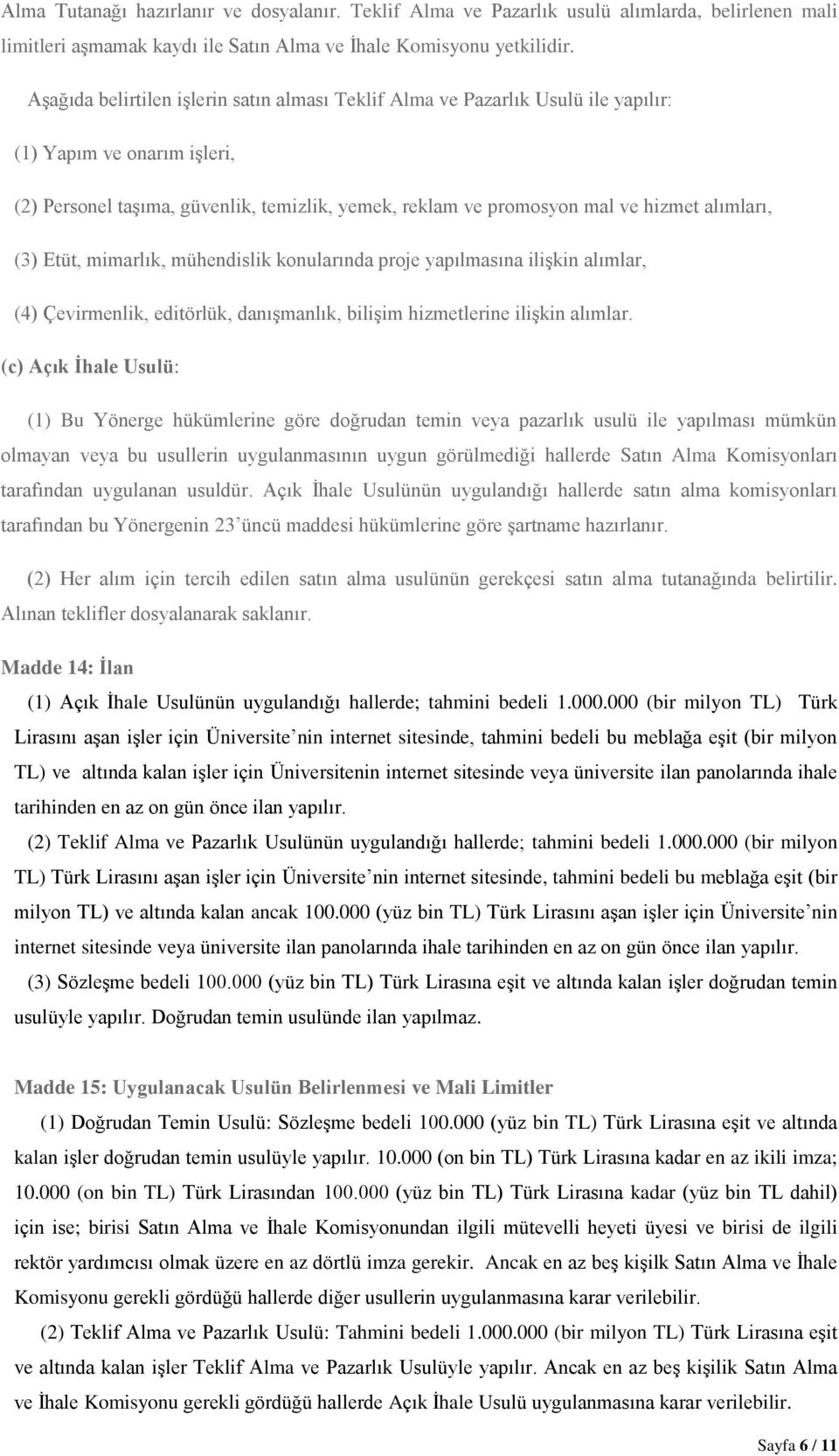 Alma Tutanağı hazırlanır ve dosyalanır. Teklif Alma ve Pazarlık usulü alımlarda, belirlenen mali limitleri aşmamak kaydı ile Satın Alma ve İhale Komisyonu yetkilidir.

Aşağıda belirtilen işlerin satın alması Teklif Alma ve Pazarlık Usulü ile yapılır:

(1) Yapım ve onarım işleri,

(2) Personel taşıma, güvenlik, temizlik, yemek, reklam ve promosyon mal ve hizmet alımları,

(3) Etüt, mimarlık, mühendislik konularında proje yapılmasına ilişkin alımlar,

(4) Çevirmenlik, editörlük, danışmanlık, bilişim hizmetlerine ilişkin alımlar.

(c) Açık İhale Usulü:

(1) Bu Yönerge hükümlerine göre doğrudan temin veya pazarlık usulü ile yapılması mümkün olmayan veya bu usullerin uygulanmasının uygun görülmediği hallerde Satın Alma Komisyonları tarafından uygulanan usuldür. Açık İhale Usulünün uygulandığı hallerde satın alma komisyonları tarafından bu Yönergenin 23'üncü maddesi hükümlerine göre şartname hazırlanır.

(2) Her alım için tercih edilen satın alma usulünün gerekçesi satın alma tutanağında belirtilir. Alınan teklifler dosyalanarak saklanır.

Madde 14: İlan

(1) Açık İhale Usulünün uygulandığı hallerde; tahmini bedeli 1.000.000 (bir milyon TL) Türk Lirasını aşan işler için Üniversite'nin internet sitesinde, tahmini bedeli bu meblağa eşit (bir milyon TL) ve altında kalan işler için Üniversitenin internet sitesinde veya üniversite ilan panolarında ihale tarihinden en az on gün önce ilan yapılır.

(2) Teklif Alma ve Pazarlık Usulünün uygulandığı hallerde; tahmini bedeli 1.000.000 (bir milyon TL) Türk Lirasını aşan işler için Üniversite'nin internet sitesinde, tahmini bedeli bu meblağa eşit (bir milyon TL) ve altında kalan ancak 100.000 (yüz bin TL) Türk Lirasını aşan işler için Üniversite'nin internet sitesinde veya üniversite ilan panolarında ihale tarihinden en az on gün önce ilan yapılır.

(3) Sözleşme bedeli 100.000 (yüz bin TL) Türk Lirasına eşit ve altında kalan işler doğrudan temin usulüyle yapılır. Doğrudan temin usulünde ilan yapılmaz.

Madde 15: Uygulanacak Usulün Belirlenmesi ve Mali Limitler

(1) Doğrudan Temin Usulü: Sözleşme bedeli 100.000 (yüz bin TL) Türk Lirasına eşit ve altında kalan işler doğrudan temin usulüyle yapılır. 10.000 (on bin TL) Türk Lirasına kadar en az ikili imza; 10.000 (on bin TL) Türk Lirasından 100.000 (yüz bin TL) Türk Lirasına kadar (yüz bin TL dahil) için ise; birisi Satın Alma ve İhale Komisyonundan ilgili mütevelli heyeti üyesi ve birisi de ilgili rektör yardımcısı olmak üzere en az dörtlü imza gerekir. Ancak en az beş kişilk Satın Alma ve İhale Komisyonu gerekli gördüğü hallerde diğer usullerin uygulanmasına karar verilebilir.

(2) Teklif Alma ve Pazarlık Usulü: Tahmini bedeli 1.000.000 (bir milyon TL) Türk Lirasına eşit ve altında kalan işler Teklif Alma ve Pazarlık Usulüyle yapılır. Ancak en az beş kişilik Satın Alma ve İhale Komisyonu gerekli gördüğü hallerde Açık İhale Usulü uygulanmasına karar verilebilir.

Sayfa 6 / 11